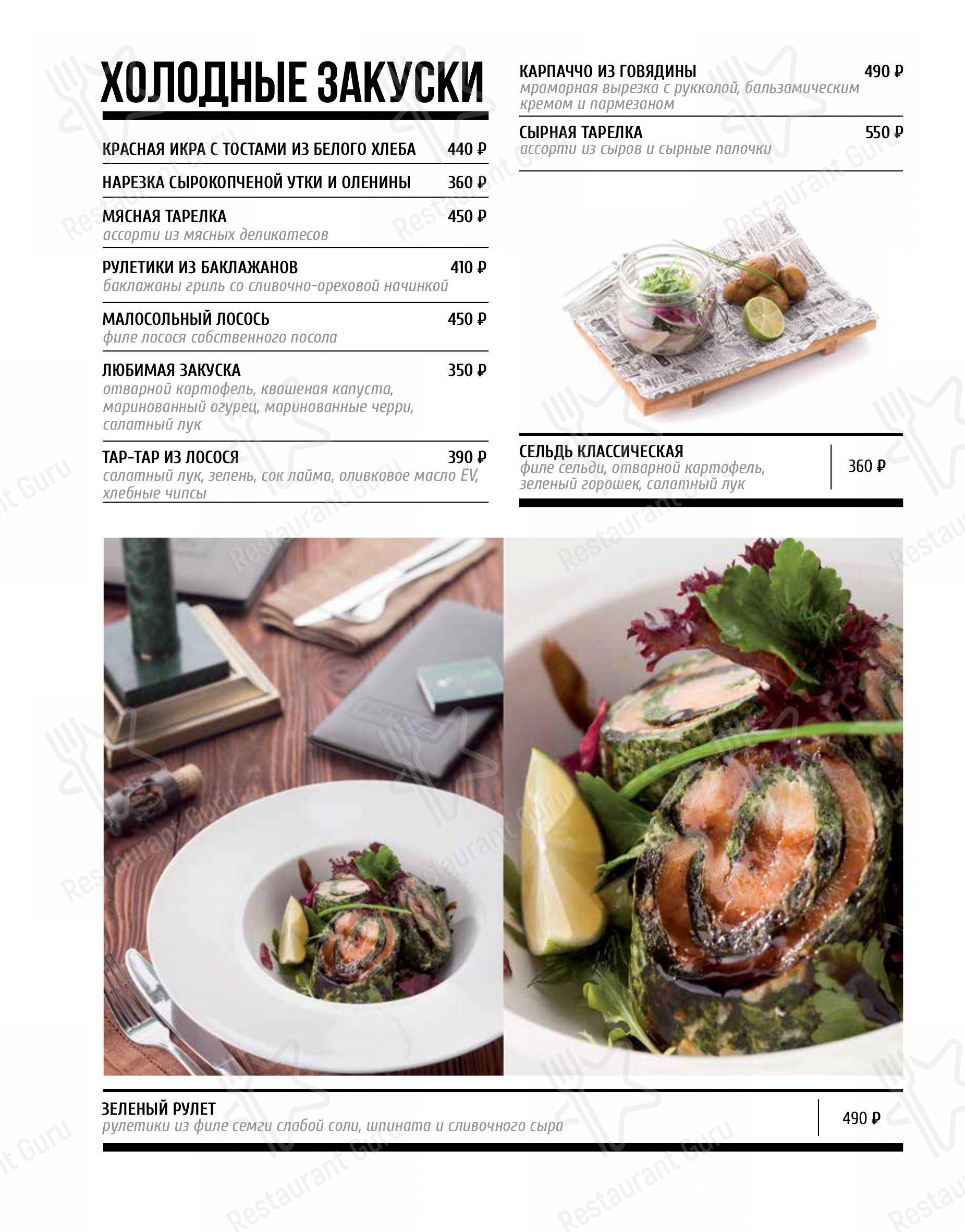 ХОЛОДНЫЕ ЗАКУСКИ

КРАСНАЯ ИКРА С ТОСТАМИ ИЗ БЕЛОГО ХЛЕБА 440 ₽

НАРЕЗКА СЫРОКОПЧЕНОЙ УТКИ И ОЛЕНИНЫ 360 ₽

МЯСНАЯ ТАРЕЛКА 450 ₽
ассорти из мясных деликатесов

РУЛЕТИКИ ИЗ БАКЛАЖАНОВ 410 ₽
баклажаны гриль со сливочно-ореховой начинкой

МАЛОСОЛЬНЫЙ ЛОСОСЬ 450 ₽
филе лосося собственного посола

ЛЮБИМАЯ ЗАКУСКА 350 ₽
отварной картофель, квашеная капуста, маринованный огурец, маринованные черри, салатный лук

ТАР-ТАР ИЗ ЛОСОСЯ 390 ₽
салатный лук, зелень, сок лайма, оливковое масло EV, хлебные чипсы

КАРПАЧЧО ИЗ ГОВЯДИНЫ 490 ₽
мраморная вырезка с рукколой, бальзамическим кремом и пармезаном

СЫРНАЯ ТАРЕЛКА 550 ₽
ассорти из сыров и сырные палочки

СЕЛЬДЬ КЛАССИЧЕСКАЯ
филе сельди, отварной картофель, зеленый горошек, салатный лук
360 ₽

ЗЕЛЕНЫЙ РУЛЕТ
рулетики из филе семги слабой соли, шпината и сливочного сыра
490 ₽

Restaurant Guru